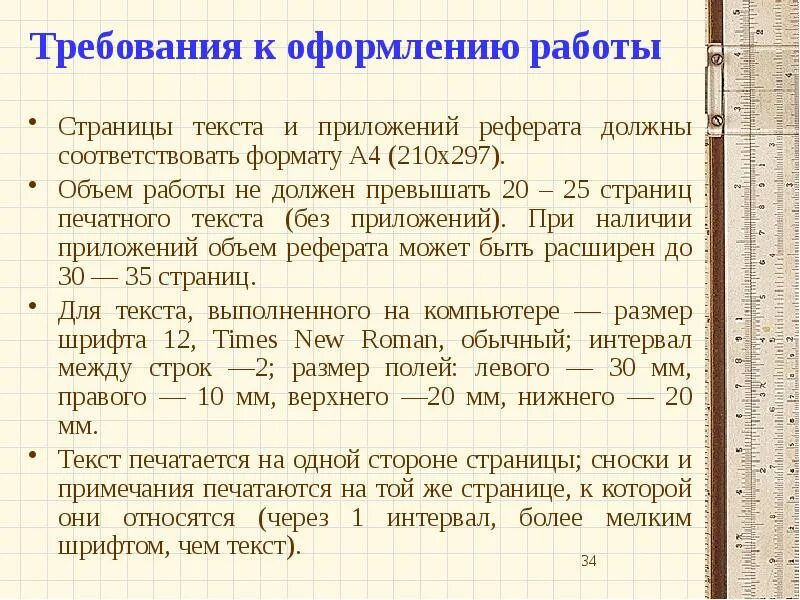 Требования к оформлению работы

• Страницы текста и приложений реферата должны соответствовать формату А4 (210х297).

• Объем работы не должен превышать 20 – 25 страниц печатного текста (без приложений). При наличии приложений объем реферата может быть расширен до 30 — 35 страниц.

• Для текста, выполненного на компьютере — размер шрифта 12, Times New Roman, обычный; интервал между строк —2; размер полей: левого — 30 мм, правого — 10 мм, верхнего —20 мм, нижнего — 20 мм.

• Текст печатается на одной стороне страницы; сноски и примечания печатаются на той же странице, к которой они относятся (через 1 интервал, более мелким шрифтом, чем текст).

34